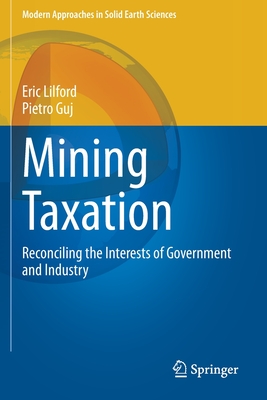 Modern Approaches in Solid Earth Sciences

Eric Lilford
Pietro Guj

Mining Taxation

Reconciling the Interests of Government and Industry

Springer